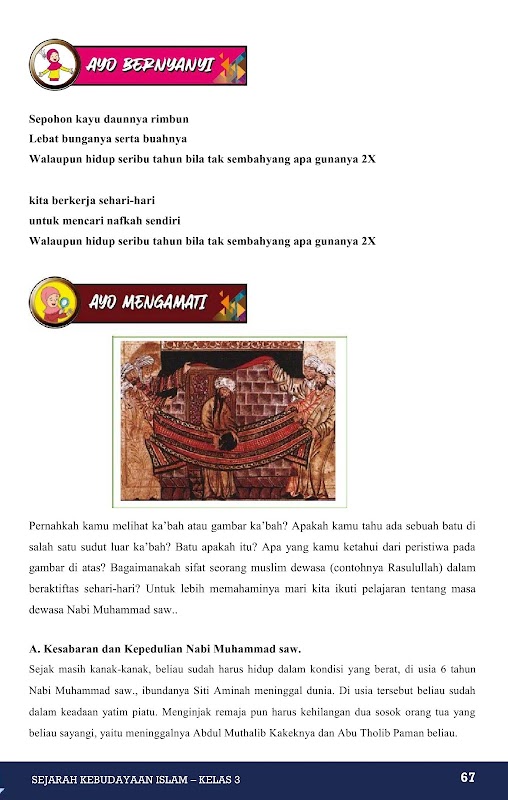 AYO BERNYANYI

Sepohon kayu daunnya rimbun
Lebat bunganya serta buahnya
Walaupun hidup seribu tahun bila tak sembahyang apa gunanya 2X

kita berkerja sehari-hari
untuk mencari nafkah sendiri
Walaupun hidup seribu tahun bila tak sembahyang apa gunanya 2X

AYO MENGAMATI

Pernahkah kamu melihat ka'bah atau gambar ka'bah? Apakah kamu tahu ada sebuah batu di salah satu sudut luar ka'bah? Batu apakah itu? Apa yang kamu ketahui dari peristiwa pada gambar di atas? Bagaimanakah sifat seorang muslim dewasa (contohnya Rasulullah) dalam beraktiftas sehari-hari? Untuk lebih memahaminya mari kita ikuti pelajaran tentang masa dewasa Nabi Muhammad saw..

A. Kesabaran dan Kepedulian Nabi Muhammad saw.
Sejak masih kanak-kanak, beliau sudah harus hidup dalam kondisi yang berat, di usia 6 tahun Nabi Muhammad saw., ibundanya Siti Aminah meninggal dunia. Di usia tersebut beliau sudah dalam keadaan yatim piatu. Menginjak remaja pun harus kehilangan dua sosok orang tua yang beliau sayangi, yaitu meninggalnya Abdul Muthalib Kakeknya dan Abu Tholib Paman beliau.

SEJARAH KEBUDAYAAN ISLAM – KELAS 3 67